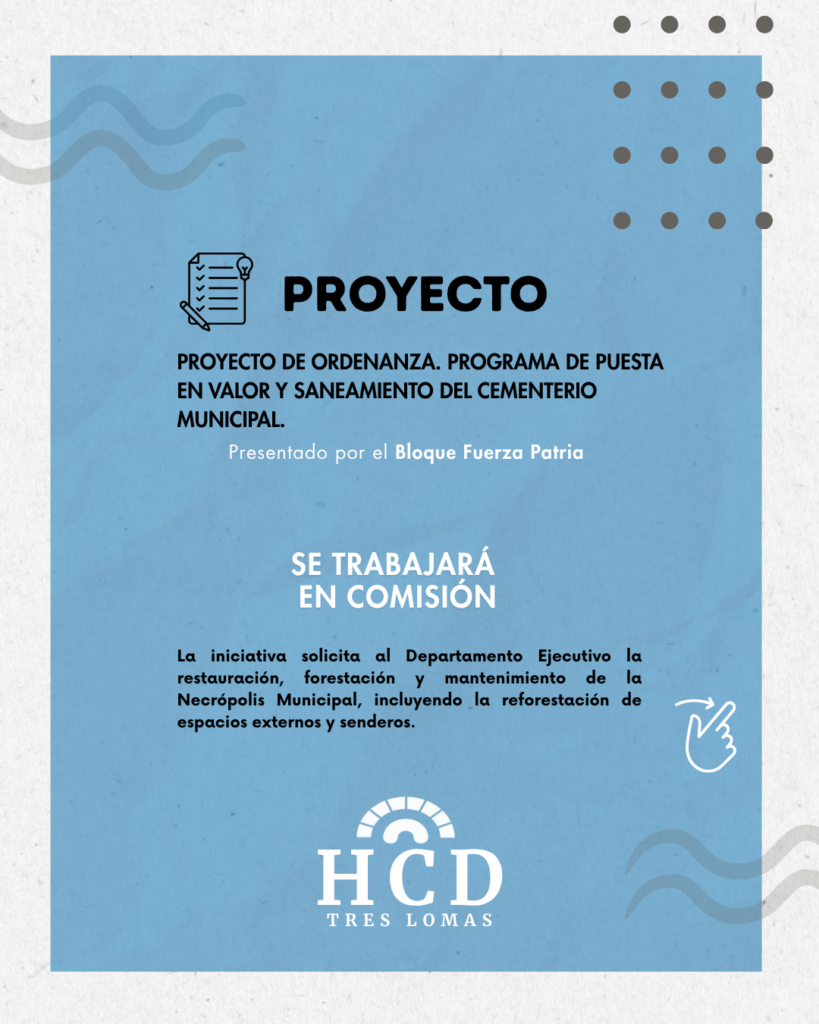 PROYECTO

PROYECTO DE ORDENANZA. PROGRAMA DE PUESTA EN VALOR Y SANEAMIENTO DEL CEMENTERIO MUNICIPAL.

Presentado por el Bloque Fuerza Patria

SE TRABAJARÁ EN COMISIÓN

La iniciativa solicita al Departamento Ejecutivo la restauración, forestación y mantenimiento de la Necrópolis Municipal, incluyendo la reforestación de espacios externos y senderos.

HCD
TRES LOMAS